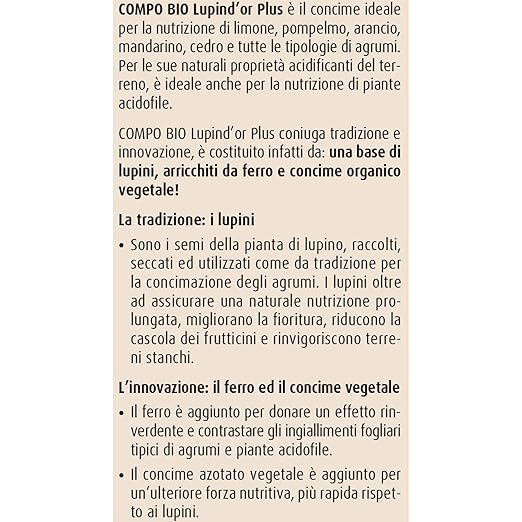 COMPO BIO Lupind'or Plus è il concime ideale per la nutrizione di limone, pompelmo, arancio, mandarino, cedro e tutte le tipologie di agrumi. Per le sue naturali proprietà acidificanti del terreno, è ideale anche per la nutrizione di piante acidofile.

COMPO BIO Lupind'or Plus coniuga tradizione e innovazione, è costituito infatti da: una base di lupini, arricchiti da ferro e concime organico vegetale!

La tradizione: i lupini

• Sono i semi della pianta di lupino, raccolti, seccati ed utilizzati come da tradizione per la concimazione degli agrumi. I lupini oltre ad assicurare una naturale nutrizione prolungata, migliorano la fioritura, riducono la cascola dei frutticini e rinvigoriscono terreni stanchi.

L'innovazione: il ferro ed il concime vegetale

• Il ferro è aggiunto per donare un effetto rinverdente e contrastare gli ingiallimenti fogliari tipici di agrumi e piante acidofile.

• Il concime azotato vegetale è aggiunto per un'ulteriore forza nutritiva, più rapida rispetto ai lupini.